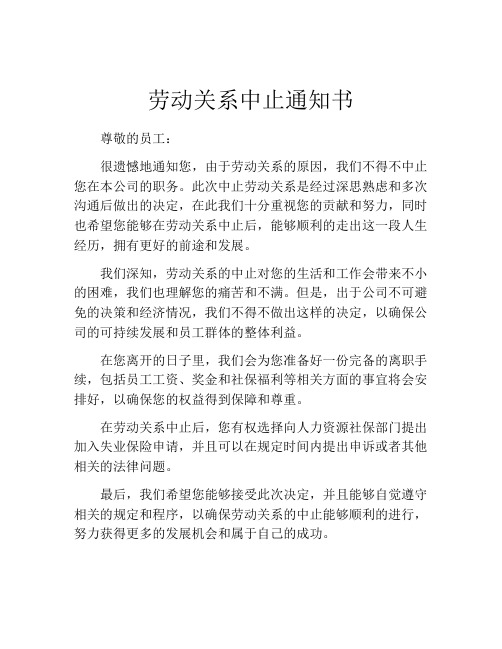 劳动关系中止通知书

尊敬的员工：

很遗憾地通知您，由于劳动关系的原因，我们不得不中止您在本公司的职务。此次中止劳动关系是经过深思熟虑和多次沟通后做出的决定，在此我们十分重视您的贡献和努力，同时也希望您能够在劳动关系中止后，能够顺利的走出这一段人生经历，拥有更好的前途和发展。

我们深知，劳动关系的中止对您的生活和工作会带来不小的困难，我们也理解您的痛苦和不满。但是，出于公司不可避免的决策和经济情况，我们不得不做出这样的决定，以确保公司的可持续发展和员工群体的整体利益。

在您离开的日子里，我们会为您准备好一份完备的离职手续，包括员工工资、奖金和社保福利等相关方面的事宜将会安排好，以确保您的权益得到保障和尊重。

在劳动关系中止后，您有权选择向人力资源社保部门提出加入失业保险申请，并且可以在规定时间内提出申诉或者其他相关的法律问题。

最后，我们希望您能够接受此次决定，并且能够自觉遵守相关的规定和程序，以确保劳动关系的中止能够顺利的进行，努力获得更多的发展机会和属于自己的成功。